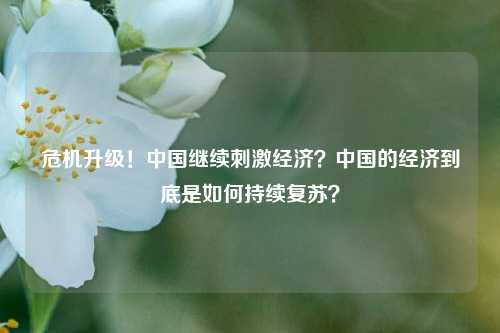 危机升级！中国继续刺激经济？中国的经济到底是如何持续复苏？